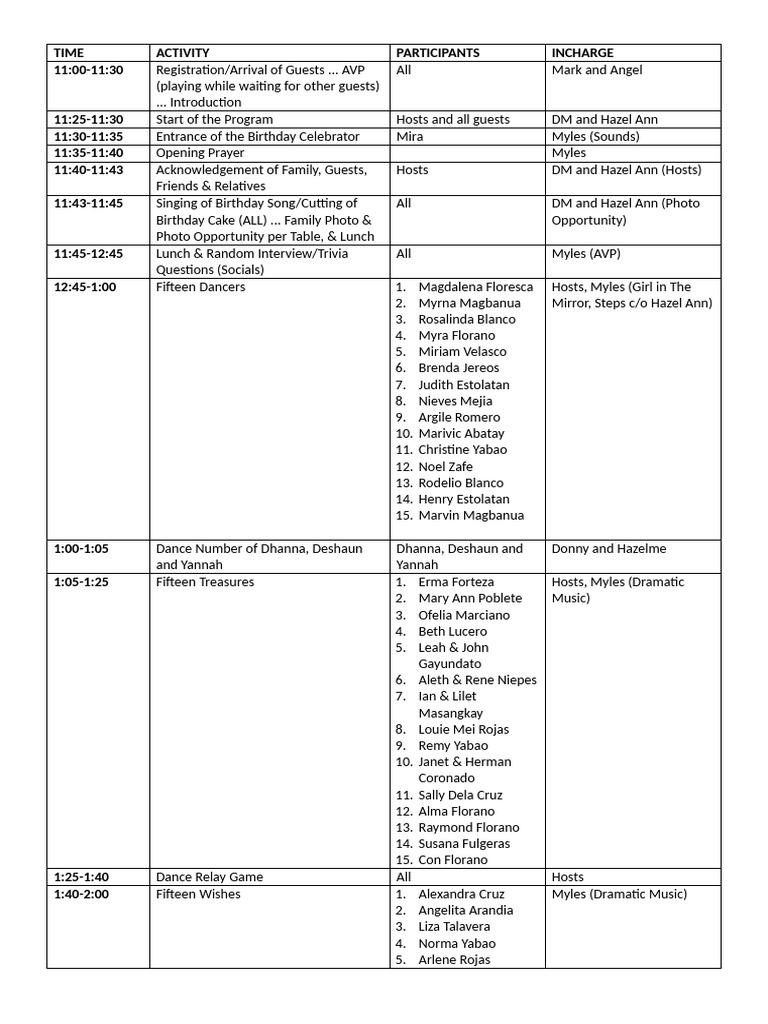 | TIME | ACTIVITY | PARTICIPANTS | INCHARGE |
|---|---|---|---|
| 11:00-11:30 | Registration/Arrival of Guests … AVP (playing while waiting for other guests) … Introduction | All | Mark and Angel |
| 11:25-11:30 | Start of the Program | Hosts and all guests | DM and Hazel Ann |
| 11:30-11:35 | Entrance of the Birthday Celebrator | Mira | Myles (Sounds) |
| 11:35-11:40 | Opening Prayer | | Myles |
| 11:40-11:43 | Acknowledgement of Family, Guests, Friends & Relatives | Hosts | DM and Hazel Ann (Hosts) |
| 11:43-11:45 | Singing of Birthday Song/Cutting of Birthday Cake (ALL) … Family Photo & Photo Opportunity per Table, & Lunch | All | DM and Hazel Ann (Photo Opportunity) |
| 11:45-12:45 | Lunch & Random Interview/Trivia Questions (Socials) | All | Myles (AVP) |
| 12:45-1:00 | Fifteen Dancers | 1. Magdalena Floresca 2. Myrna Magbanua 3. Rosalinda Blanco 4. Myra Florano 5. Miriam Velasco 6. Brenda Jereos 7. Judith Estolatan 8. Nieves Mejia 9. Argile Romero 10. Marivic Abatay 11. Christine Yabao 12. Noel Zafe 13. Rodelio Blanco 14. Henry Estolatan 15. Marvin Magbanua | Hosts, Myles (Girl in The Mirror, Steps c/o Hazel Ann) |
| 1:00-1:05 | Dance Number of Dhanna, Deshaun and Yannah | Dhanna, Deshaun and Yannah | Donny and Hazelme |
| 1:05-1:25 | Fifteen Treasures | 1. Erma Forteza 2. Mary Ann Poblete 3. Ofelia Marciano 4. Beth Lucero 5. Leah & John Gayundato 6. Aleth & Rene Niepes 7. Ian & Lilet Masangkay 8. Louie Mei Rojas 9. Remy Yabao 10. Janet & Herman Coronado 11. Sally Dela Cruz 12. Alma Florano 13. Raymond Florano 14. Susana Fulgeras 15. Con Florano | Hosts, Myles (Dramatic Music) |
| 1:25-1:40 | Dance Relay Game | All | Hosts |
| 1:40-2:00 | Fifteen Wishes | 1. Alexandra Cruz 2. Angelita Arandia 3. Liza Talavera 4. Norma Yabao 5. Arlene Rojas | Myles (Dramatic Music) |